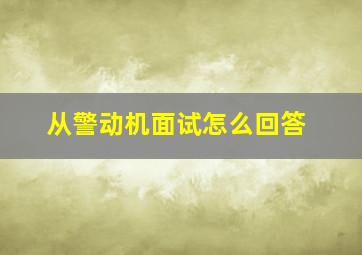 从警动机面试怎么回答